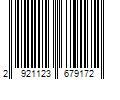 2 921123 679172